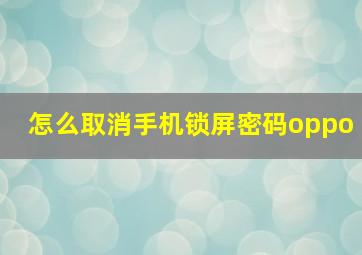 怎么取消手机锁屏密码oppo